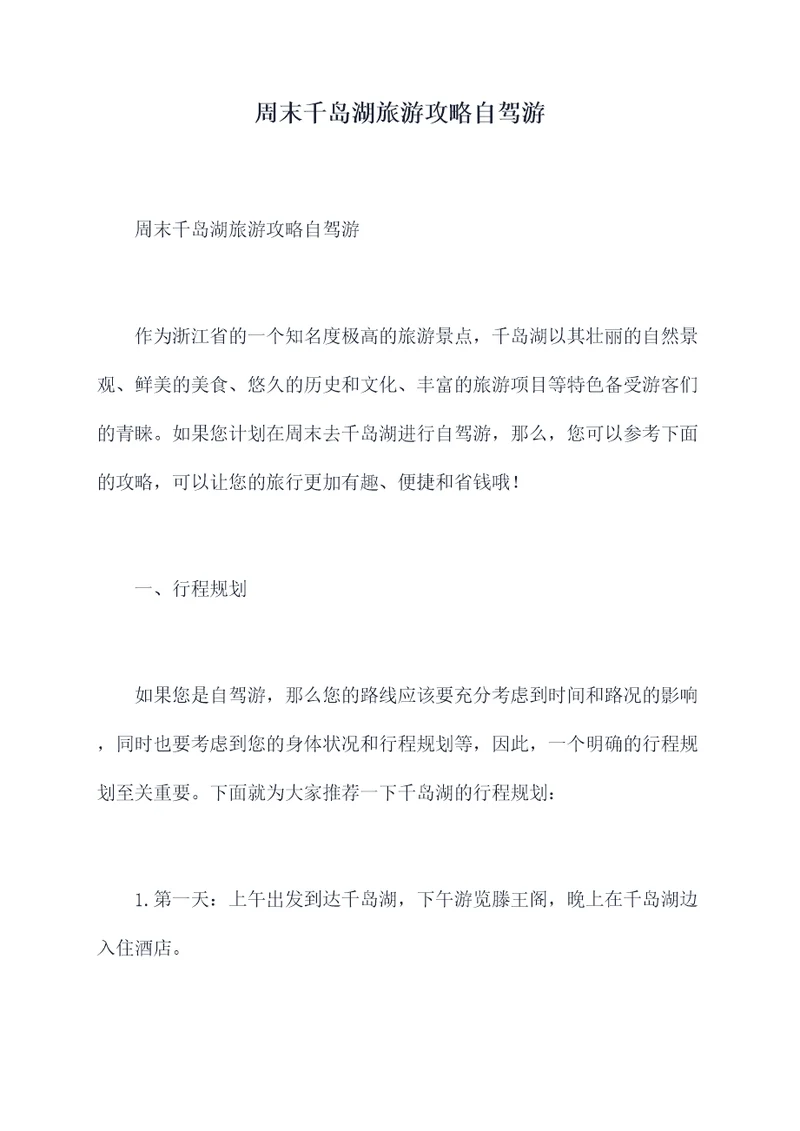 周末千岛湖旅游攻略自驾游

周末千岛湖旅游攻略自驾游

作为浙江省的一个知名度极高的旅游景点，千岛湖以其壮丽的自然景观、鲜美的美食、悠久的历史和文化、丰富的旅游项目等特色备受游客们的青睐。如果您计划在周末去千岛湖进行自驾游，那么，您可以参考下面的攻略，可以让您的旅行更加有趣、便捷和省钱哦！

一、行程规划

如果您是自驾游，那么您的路线应该要充分考虑到时间和路况的影响，同时也要考虑到您的身体状况和行程规划等，因此，一个明确的行程规划至关重要。下面就为大家推荐一下千岛湖的行程规划：

1.第一天：上午出发到达千岛湖，下午游览滕王阁，晚上在千岛湖边入住酒店。